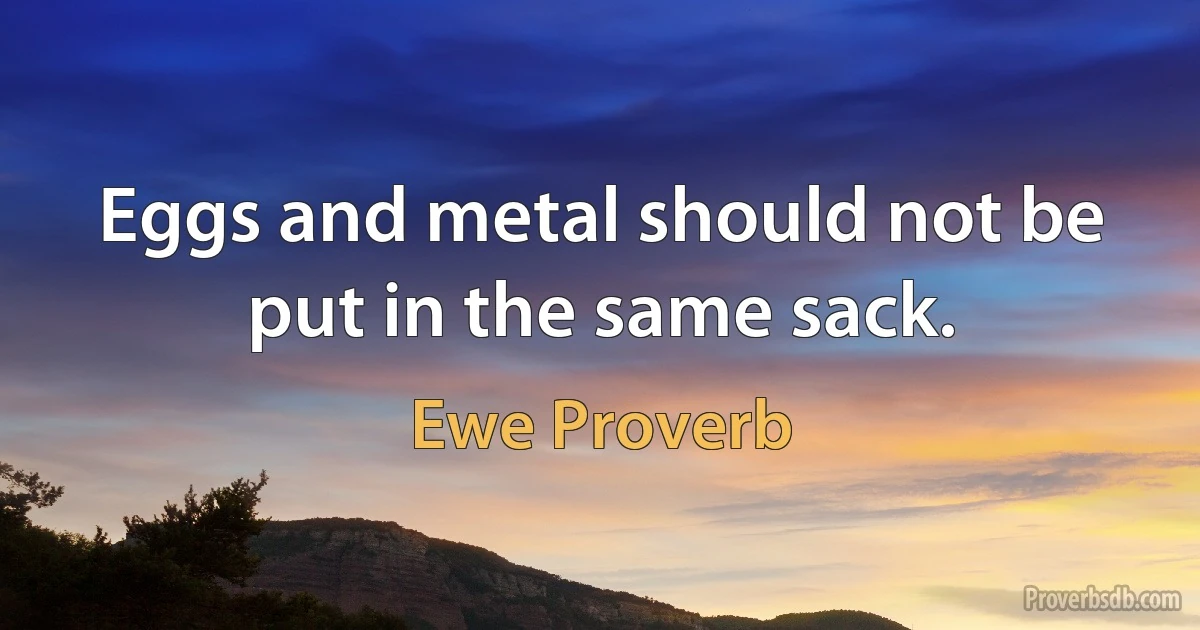 Eggs and metal should not be put in the same sack.

Ewe Proverb

Proverbsdb.com